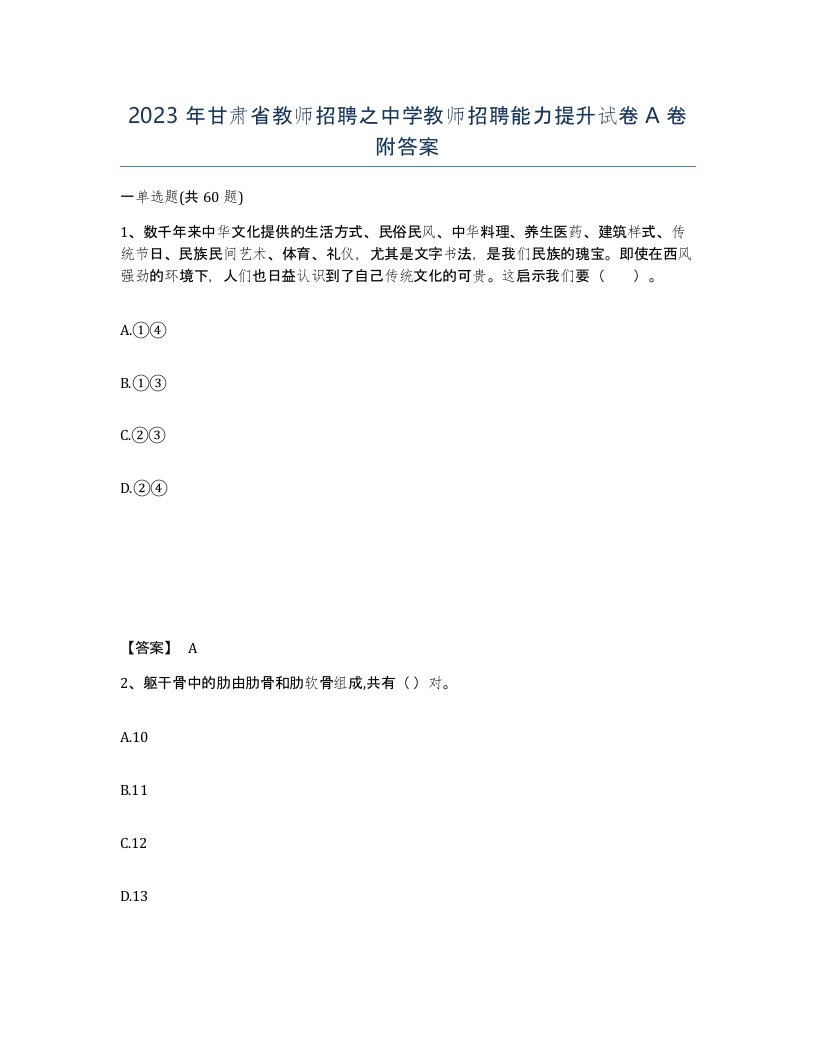 2023 年甘肃省教师招聘之中学教师招聘能力提升试卷 A 卷附答案

一单选题(共 60 题)

1、数千年来中华文化提供的生活方式、民俗民风、中华料理、养生医药、建筑样式、传统节日、民族民间艺术、体育、礼仪，尤其是文字书法，是我们民族的瑰宝。即使在西风强劲的环境下，人们也日益认识到了自己传统文化的可贵。这启示我们要（　　）。

A.①④

B.①③

C.②③

D.②④

【答案】 A

2、躯干骨中的肋由肋骨和肋软骨组成,共有（）对。

A.10

B.11

C.12

D.13